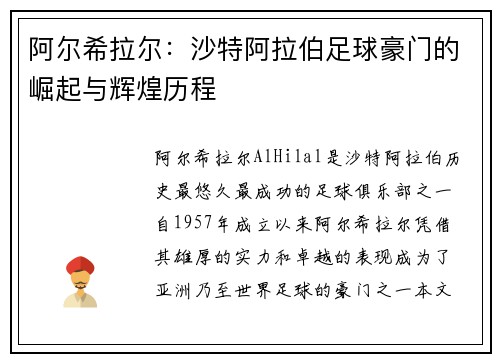 阿尔希拉尔：沙特阿拉伯足球豪门的崛起与辉煌历程

阿尔希拉尔AlHilal是沙特阿拉伯历史最悠久最成功的足球俱乐部之一自1957年成立以来阿尔希拉尔凭借其雄厚的实力和卓越的表现成为了亚洲乃至世界足球的豪门之一本文